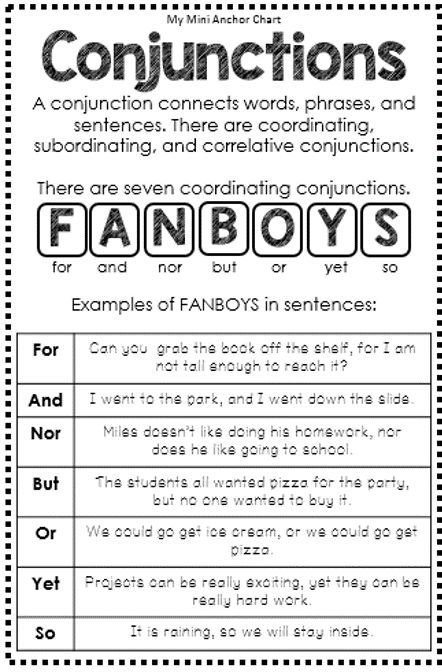 My Mini Anchor Chart

Conjunctions

A conjunction connects words, phrases, and sentences. There are coordinating, subordinating, and correlative conjunctions.

There are seven coordinating conjunctions.

F A N B O Y S

for and nor but or yet so

Examples of FANBOYS in sentences:

| For | Can you grab the book off the shelf, for I am not tall enough to reach it? |
|---|---|
| And | I went to the park, and I went down the slide. |
| Nor | Miles doesn't like doing his homework, nor does he like going to school. |
| But | The students all wanted pizza for the party, but no one wanted to buy it. |
| Or | We could go get ice cream, or we could go get pizza. |
| Yet | Projects can be really exciting, yet they can be really hard work. |
| So | It is raining, so we will stay inside. |